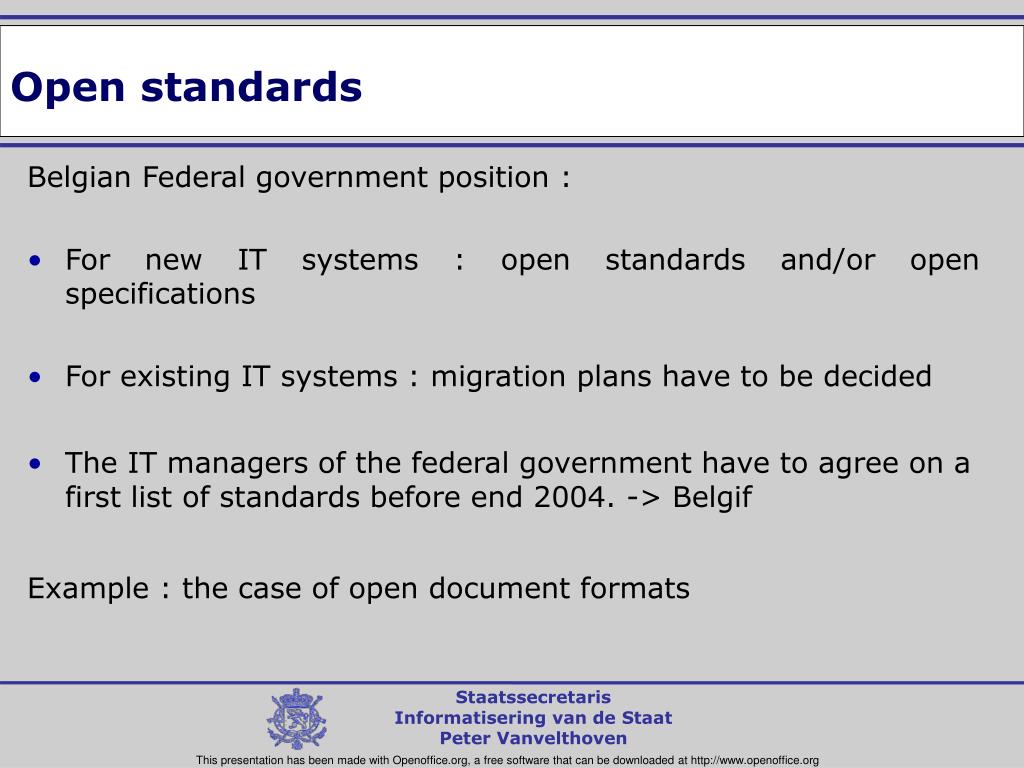 Open standards

Belgian Federal government position :

• For new IT systems : open standards and/or open specifications

• For existing IT systems : migration plans have to be decided

• The IT managers of the federal government have to agree on a first list of standards before end 2004. -> Belgif

Example : the case of open document formats

Staatssecretaris
Informatisering van de Staat
Peter Vanvelthoven

This presentation has been made with Openoffice.org, a free software that can be downloaded at http://www.openoffice.org